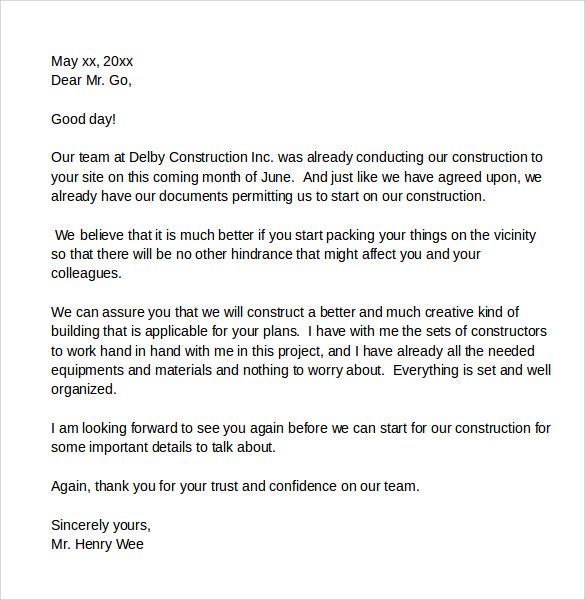 May xx, 20xx
Dear Mr. Go,

Good day!

Our team at Delby Construction Inc. was already conducting our construction to your site on this coming month of June. And just like we have agreed upon, we already have our documents permitting us to start on our construction.

We believe that it is much better if you start packing your things on the vicinity so that there will be no other hindrance that might affect you and your colleagues.

We can assure you that we will construct a better and much creative kind of building that is applicable for your plans. I have with me the sets of constructors to work hand in hand with me in this project, and I have already all the needed equipments and materials and nothing to worry about. Everything is set and well organized.

I am looking forward to see you again before we can start for our construction for some important details to talk about.

Again, thank you for your trust and confidence on our team.

Sincerely yours,
Mr. Henry Wee